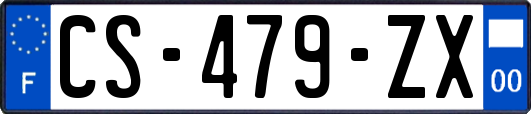 F
CS-479-ZX
00